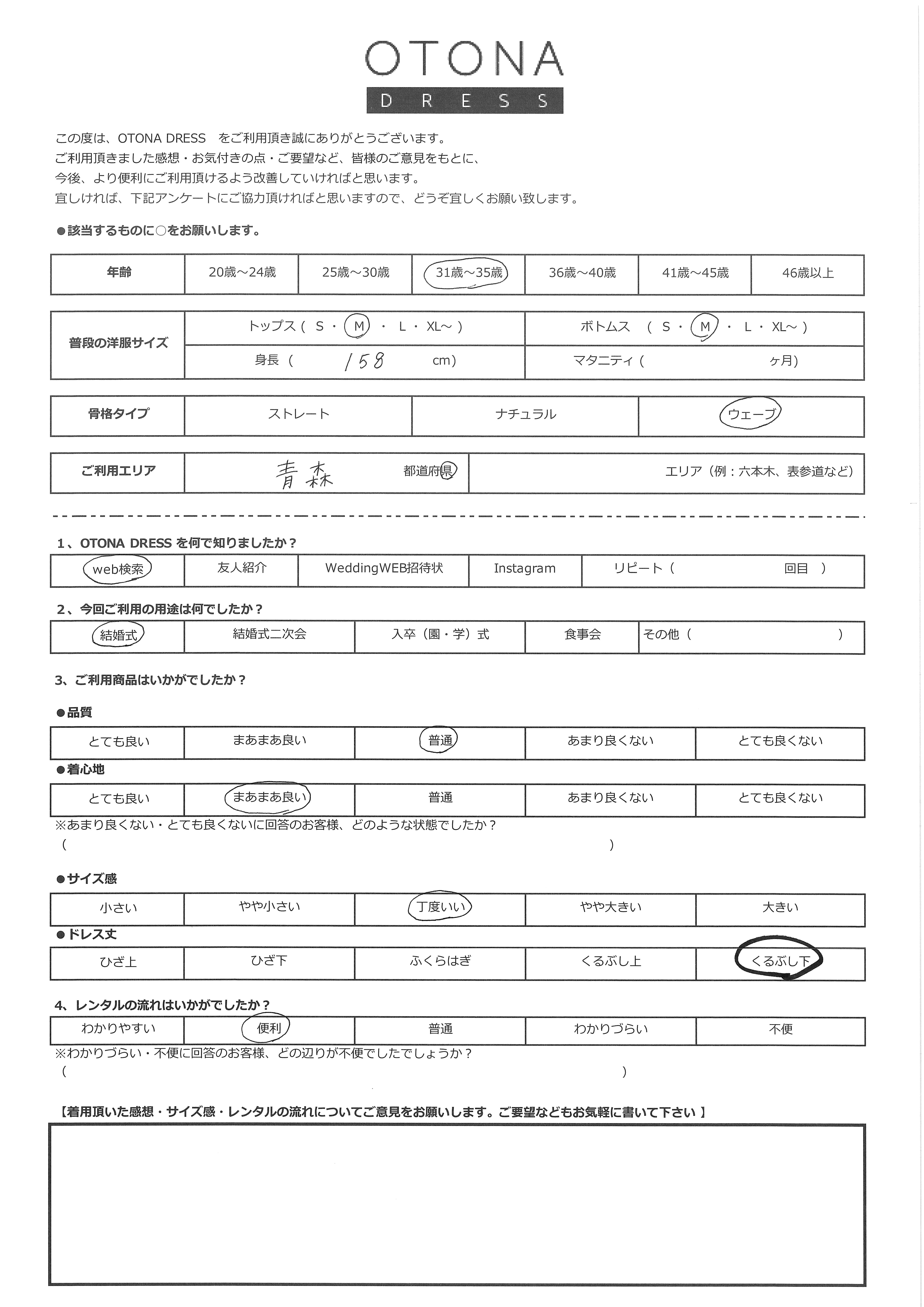 OTONA
DRESS

この度は、OTONA DRESS　をご利用頂き誠にありがとうございます。
ご利用頂きました感想・お気付きの点・ご要望など、皆様のご意見をもとに、
今後、より便利にご利用頂けるよう改善していければと思います。
宜しければ、下記アンケートにご協力頂ければと思いますので、どうぞ宜しくお願い致します。

●該当するものに○をお願いします。

| 年齢 | 20歳～24歳 | 25歳～30歳 | 31歳～35歳 | 36歳～40歳 | 41歳～45歳 | 46歳以上 |
|---|---|---|---|---|---|---|

| 普段の洋服サイズ | トップス（ S ・ M ・ L ・ XL～ ） | ボトムス （ S ・ M ・ L ・ XL～ ） |
|---|---|---|
| | 身長（ 158 cm） | マタニティ（ ヶ月） |

| 骨格タイプ | ストレート | ナチュラル | ウェーブ |
|---|---|---|---|

| ご利用エリア | 青森 都道府県 | エリア（例：六本木、表参道など） |
|---|---|---|

1、OTONA DRESS を何で知りましたか？

| web検索 | 友人紹介 | WeddingWEB招待状 | Instagram | リピート（ 回目 ） |
|---|---|---|---|---|

2、今回ご利用の用途は何でしたか？

| 結婚式 | 結婚式二次会 | 入卒（園・学）式 | 食事会 | その他（ ） |
|---|---|---|---|---|

3、ご利用商品はいかがでしたか？

●品質

| とても良い | まあまあ良い | 普通 | あまり良くない | とても良くない |
|---|---|---|---|---|

●着心地

| とても良い | まあまあ良い | 普通 | あまり良くない | とても良くない |
|---|---|---|---|---|

※あまり良くない・とても良くないに回答のお客様、どのような状態でしたか？
（ ）

●サイズ感

| 小さい | やや小さい | 丁度いい | やや大きい | 大きい |
|---|---|---|---|---|

●ドレス丈

| ひざ上 | ひざ下 | ふくらはぎ | くるぶし上 | くるぶし下 |
|---|---|---|---|---|

4、レンタルの流れはいかがでしたか？

| わかりやすい | 便利 | 普通 | わかりづらい | 不便 |
|---|---|---|---|---|

※わかりづらい・不便に回答のお客様、どの辺りが不便でしたでしょうか？
（ ）

【着用頂いた感想・サイズ感・レンタルの流れについてご意見をお願いします。ご要望などもお気軽に書いて下さい 】